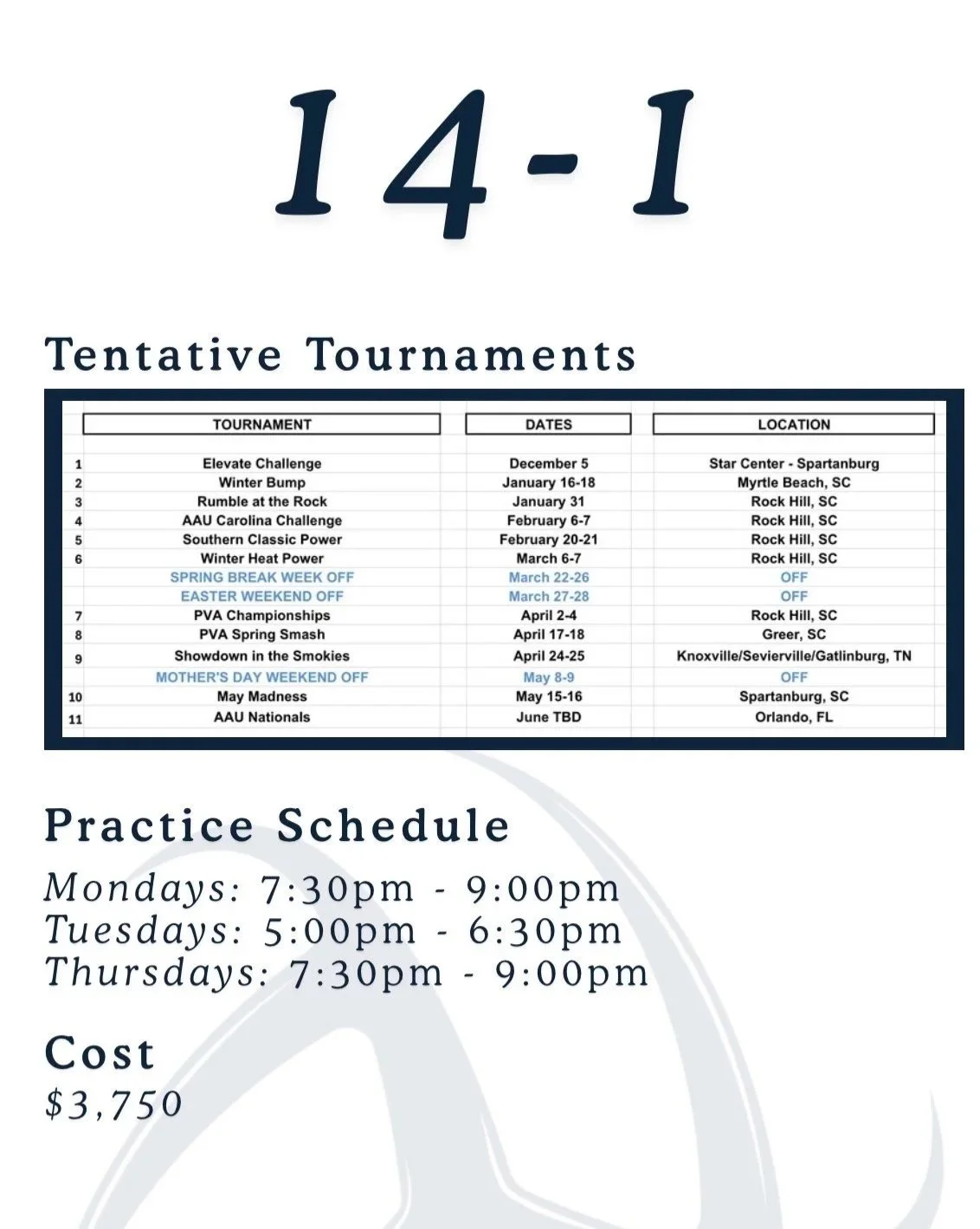 14-1

Tentative Tournaments

|  | TOURNAMENT | DATES | LOCATION |
|---|---|---|---|
| 1 | Elevate Challenge | December 5 | Star Center - Spartanburg |
| 2 | Winter Bump | January 16-18 | Myrtle Beach, SC |
| 3 | Rumble at the Rock | January 31 | Rock Hill, SC |
| 4 | AAU Carolina Challenge | February 6-7 | Rock Hill, SC |
| 5 | Southern Classic Power | February 20-21 | Rock Hill, SC |
| 6 | Winter Heat Power | March 6-7 | Rock Hill, SC |
|  | SPRING BREAK WEEK OFF | March 22-26 | OFF |
|  | EASTER WEEKEND OFF | March 27-28 | OFF |
| 7 | PVA Championships | April 2-4 | Rock Hill, SC |
| 8 | PVA Spring Smash | April 17-18 | Greer, SC |
| 9 | Showdown in the Smokies | April 24-25 | Knoxville/Sevierville/Gatlinburg, TN |
|  | MOTHER'S DAY WEEKEND OFF | May 8-9 | OFF |
| 10 | May Madness | May 15-16 | Spartanburg, SC |
| 11 | AAU Nationals | June TBD | Orlando, FL |

Practice Schedule

Mondays: 7:30pm - 9:00pm
Tuesdays: 5:00pm - 6:30pm
Thursdays: 7:30pm - 9:00pm

Cost

$3,750